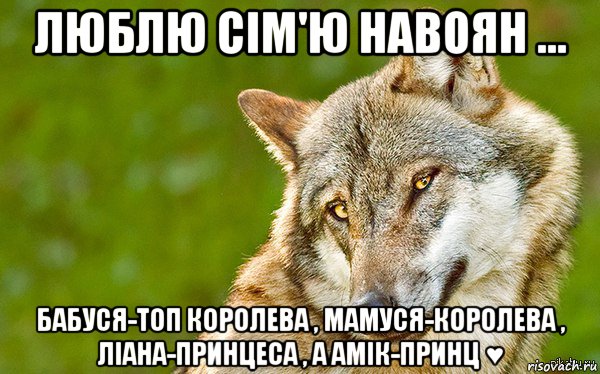 ЛЮБЛЮ СІМ'Ю НАВОЯН ...

БАБУСЯ-ТОП КОРОЛЕВА , МАМУСЯ-КОРОЛЕВА , ЛІАНА-ПРИНЦЕСА , А АМІК-ПРИНЦ ♥

risovach.ru